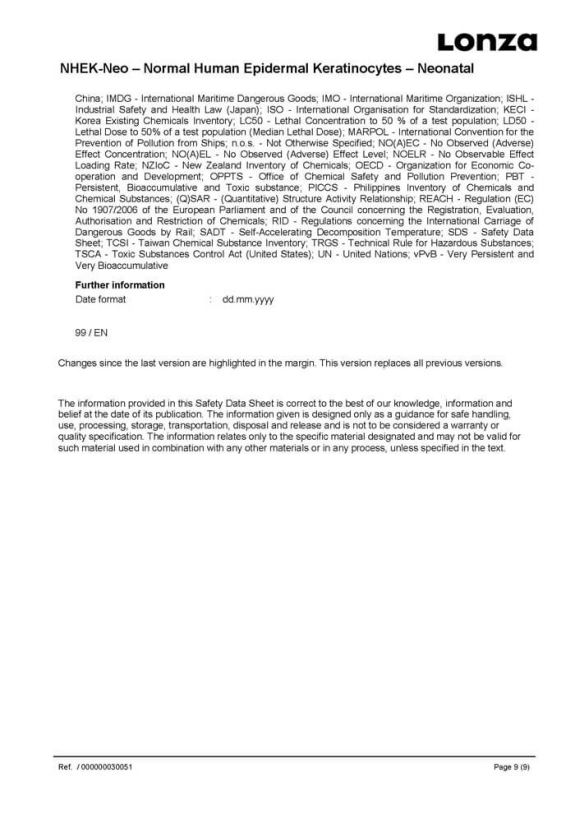 Lonza

NHEK-Neo – Normal Human Epidermal Keratinocytes – Neonatal

China; IMDG - International Maritime Dangerous Goods; IMO - International Maritime Organization; ISHL - Industrial Safety and Health Law (Japan); ISO - International Organisation for Standardization; KECI - Korea Existing Chemicals Inventory; LC50 - Lethal Concentration to 50 % of a test population; LD50 - Lethal Dose to 50% of a test population (Median Lethal Dose); MARPOL - International Convention for the Prevention of Pollution from Ships; n.o.s. - Not Otherwise Specified; NO(A)EC - No Observed (Adverse) Effect Concentration; NO(A)EL - No Observed (Adverse) Effect Level; NOELR - No Observable Effect Loading Rate; NZIoC - New Zealand Inventory of Chemicals; OECD - Organization for Economic Co-operation and Development; OPPTS - Office of Chemical Safety and Pollution Prevention; PBT - Persistent, Bioaccumulative and Toxic substance; PICCS - Philippines Inventory of Chemicals and Chemical Substances; (Q)SAR - (Quantitative) Structure Activity Relationship; REACH - Regulation (EC) No 1907/2006 of the European Parliament and of the Council concerning the Registration, Evaluation, Authorisation and Restriction of Chemicals; RID - Regulations concerning the International Carriage of Dangerous Goods by Rail; SADT - Self-Accelerating Decomposition Temperature; SDS - Safety Data Sheet; TCSI - Taiwan Chemical Substance Inventory; TRGS - Technical Rule for Hazardous Substances; TSCA - Toxic Substances Control Act (United States); UN - United Nations; vPvB - Very Persistent and Very Bioaccumulative

Further information
Date format : dd.mm.yyyy

99 / EN

Changes since the last version are highlighted in the margin. This version replaces all previous versions.

The information provided in this Safety Data Sheet is correct to the best of our knowledge, information and belief at the date of its publication. The information given is designed only as a guidance for safe handling, use, processing, storage, transportation, disposal and release and is not to be considered a warranty or quality specification. The information relates only to the specific material designated and may not be valid for such material used in combination with any other materials or in any process, unless specified in the text.

Ref. / 000000030051 Page 9 (9)